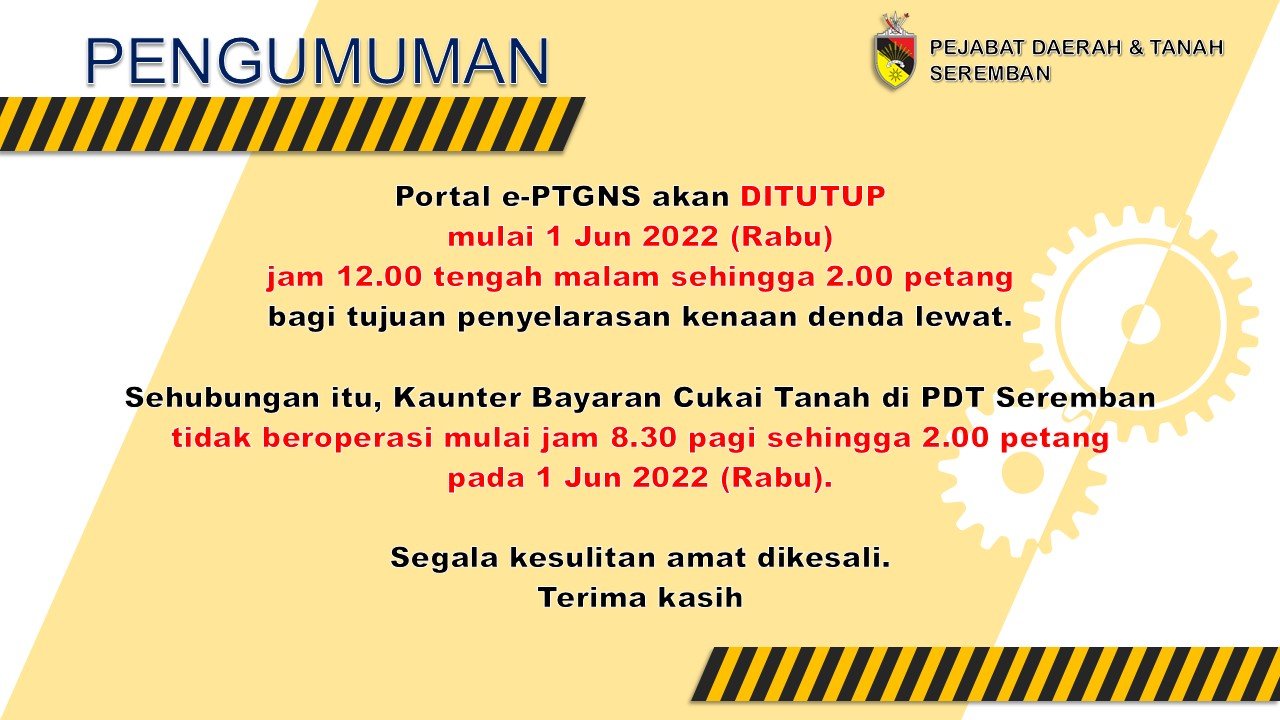 PENGUMUMAN

PEJABAT DAERAH & TANAH
SEREMBAN

Portal e-PTGNS akan DITUTUP
mulai 1 Jun 2022 (Rabu)
jam 12.00 tengah malam sehingga 2.00 petang
bagi tujuan penyelarasan kenaan denda lewat.

Sehubungan itu, Kaunter Bayaran Cukai Tanah di PDT Seremban
tidak beroperasi mulai jam 8.30 pagi sehingga 2.00 petang
pada 1 Jun 2022 (Rabu).

Segala kesulitan amat dikesali.
Terima kasih